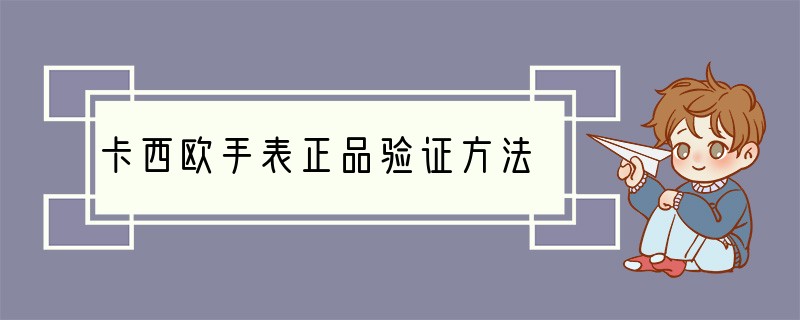 卡西欧手表正品验证方法